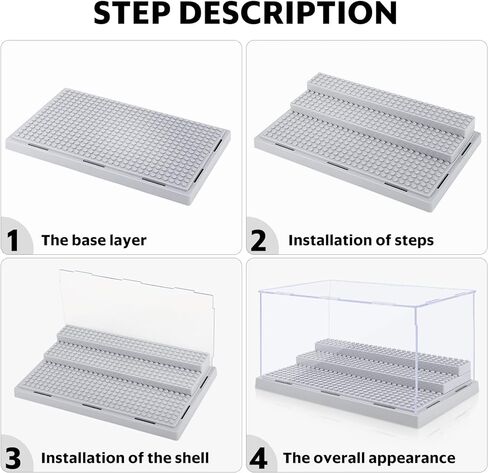 STEP DESCRIPTION

1 The base layer

2 Installation of steps

3 Installation of the shell

4 The overall appearance